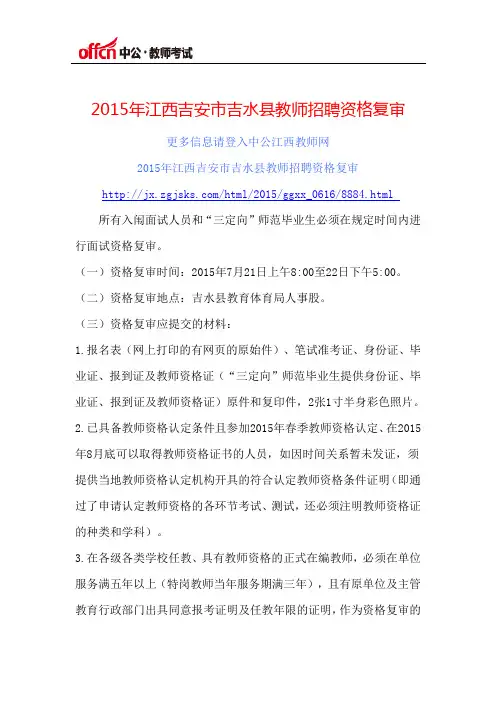 offcn 中公·教师考试

2015年江西吉安市吉水县教师招聘资格复审

更多信息请登入中公江西教师网

2015年江西吉安市吉水县教师招聘资格复审

http://jx.zgjsks.com/html/2015/ggxx_0616/8884.html

所有入闱面试人员和“三定向”师范毕业生必须在规定时间内进行面试资格复审。

（一）资格复审时间：2015年7月21日上午8:00至22日下午5:00。

（二）资格复审地点：吉水县教育体育局人事股。

（三）资格复审应提交的材料：

1.报名表（网上打印的有网页的原始件）、笔试准考证、身份证、毕业证、报到证及教师资格证（“三定向”师范毕业生提供身份证、毕业证、报到证及教师资格证）原件和复印件，2张1寸半身彩色照片。

2.已具备教师资格认定条件且参加2015年春季教师资格认定、在2015年8月底可以取得教师资格证书的人员，如因时间关系暂未发证，须提供当地教师资格认定机构开具的符合认定教师资格条件证明（即通过了申请认定教师资格的各环节考试、测试，还必须注明教师资格证的种类和学科）。

3.在各级各类学校任教、具有教师资格的正式在编教师，必须在单位服务满五年以上（特岗教师当年服务期满三年），且有原单位及主管教育行政部门出具同意报考证明及任教年限的证明，作为资格复审的